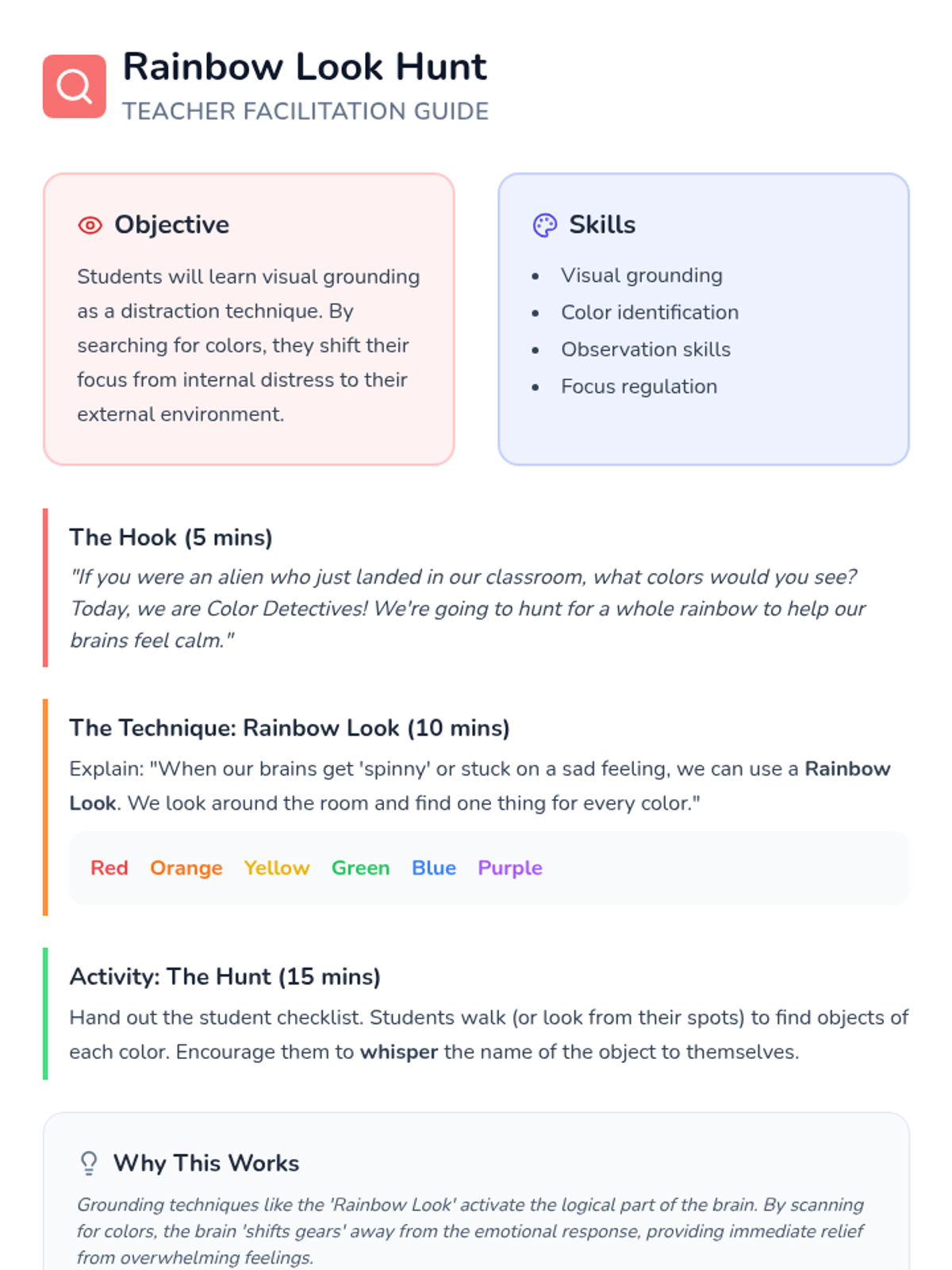 Rainbow Look Hunt
TEACHER FACILITATION GUIDE

Objective

Students will learn visual grounding as a distraction technique. By searching for colors, they shift their focus from internal distress to their external environment.

Skills

• Visual grounding
• Color identification
• Observation skills
• Focus regulation

The Hook (5 mins)

"If you were an alien who just landed in our classroom, what colors would you see? Today, we are Color Detectives! We're going to hunt for a whole rainbow to help our brains feel calm."

The Technique: Rainbow Look (10 mins)

Explain: "When our brains get 'spinny' or stuck on a sad feeling, we can use a Rainbow Look. We look around the room and find one thing for every color."

Red Orange Yellow Green Blue Purple

Activity: The Hunt (15 mins)

Hand out the student checklist. Students walk (or look from their spots) to find objects of each color. Encourage them to whisper the name of the object to themselves.

Why This Works

Grounding techniques like the 'Rainbow Look' activate the logical part of the brain. By scanning for colors, the brain 'shifts gears' away from the emotional response, providing immediate relief from overwhelming feelings.